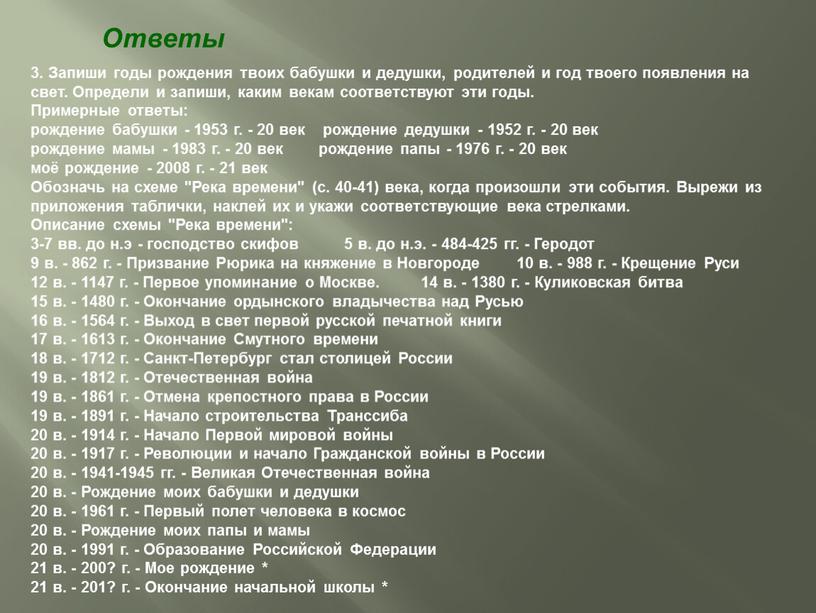 Ответы

3. Запиши годы рождения твоих бабушки и дедушки, родителей и год твоего появления на свет. Определи и запиши, каким векам соответствуют эти годы.
Примерные ответы:
рождение бабушки - 1953 г. - 20 век рождение дедушки - 1952 г. - 20 век
рождение мамы - 1983 г. - 20 век рождение папы - 1976 г. - 20 век
моё рождение - 2008 г. - 21 век
Обозначь на схеме "Река времени" (с. 40-41) века, когда произошли эти события. Вырежи из приложения таблички, наклей их и укажи соответствующие века стрелками.
Описание схемы "Река времени":
3-7 вв. до н.э - господство скифов 5 в. до н.э. - 484-425 гг. - Геродот
9 в. - 862 г. - Призвание Рюрика на княжение в Новгороде 10 в. - 988 г. - Крещение Руси
12 в. - 1147 г. - Первое упоминание о Москве. 14 в. - 1380 г. - Куликовская битва
15 в. - 1480 г. - Окончание ордынского владычества над Русью
16 в. - 1564 г. - Выход в свет первой русской печатной книги
17 в. - 1613 г. - Окончание Смутного времени
18 в. - 1712 г. - Санкт-Петербург стал столицей России
19 в. - 1812 г. - Отечественная война
19 в. - 1861 г. - Отмена крепостного права в России
19 в. - 1891 г. - Начало строительства Транссиба
20 в. - 1914 г. - Начало Первой мировой войны
20 в. - 1917 г. - Революции и начало Гражданской войны в России
20 в. - 1941-1945 гг. - Великая Отечественная война
20 в. - Рождение моих бабушки и дедушки
20 в. - 1961 г. - Первый полет человека в космос
20 в. - Рождение моих папы и мамы
20 в. - 1991 г. - Образование Российской Федерации
21 в. - 200? г. - Мое рождение *
21 в. - 201? г. - Окончание начальной школы *